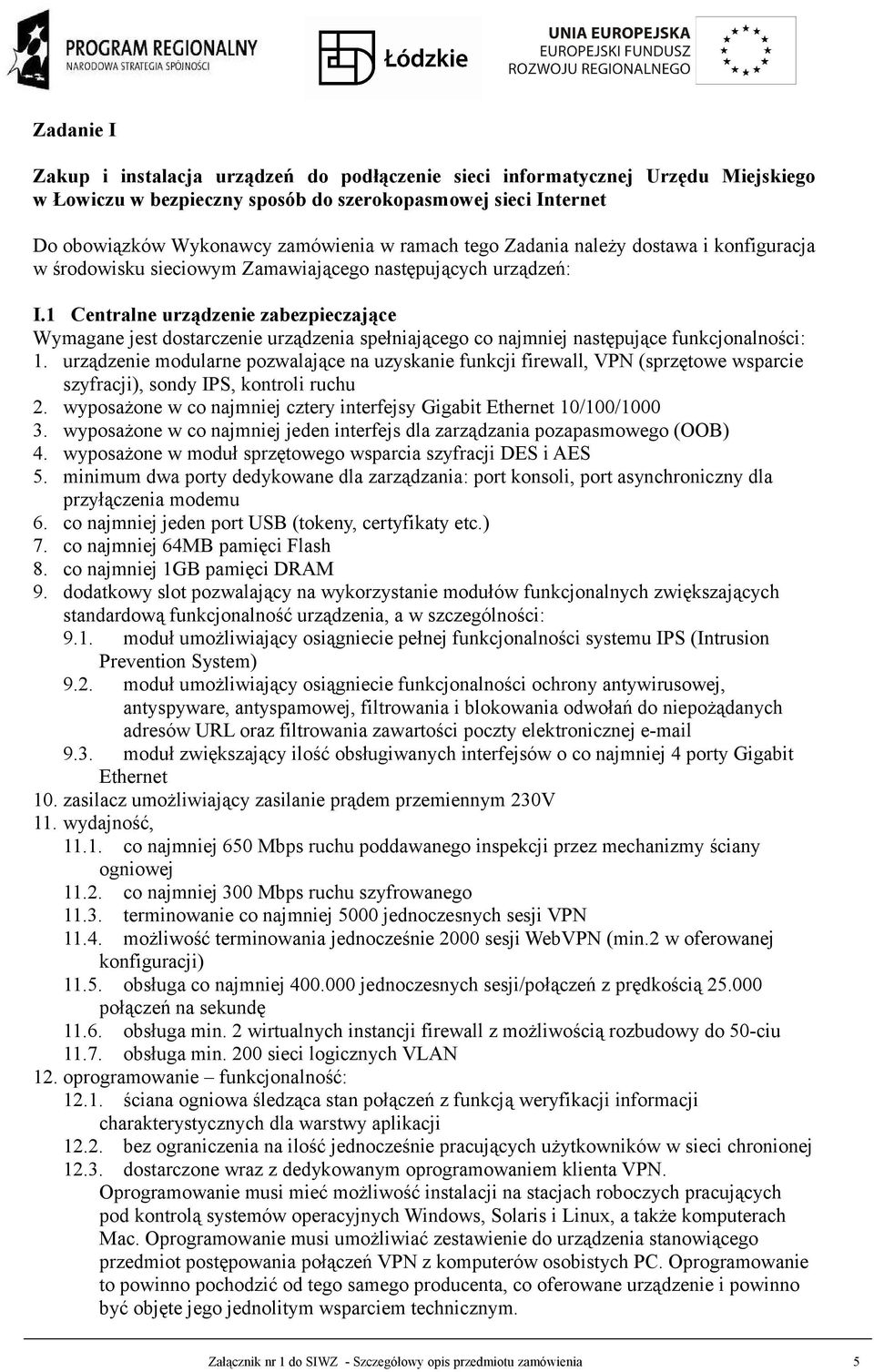 PROGRAM REGIONALNY
NARODOWA STRATEGIA SPÓJNOŚCI

Łódzkie

UNIA EUROPEJSKA
EUROPEJSKI FUNDUSZ
ROZWOJU REGIONALNEGO

Zadanie I

Zakup i instalacja urządzeń do podłączenie sieci informatycznej Urzędu Miejskiego w Łowiczu w bezpieczny sposób do szerokopasmowej sieci Internet

Do obowiązków Wykonawcy zamówienia w ramach tego Zadania należy dostawa i konfiguracja w środowisku sieciowym Zamawiającego następujących urządzeń:

I.1 Centralne urządzenie zabezpieczające
Wymagane jest dostarczenie urządzenia spełniającego co najmniej następujące funkcjonalności:
1. urządzenie modularne pozwalające na uzyskanie funkcji firewall, VPN (sprzętowe wsparcie szyfracji), sondy IPS, kontroli ruchu
2. wyposażone w co najmniej cztery interfejsy Gigabit Ethernet 10/100/1000
3. wyposażone w co najmniej jeden interfejs dla zarządzania pozapasmowego (OOB)
4. wyposażone w moduł sprzętowego wsparcia szyfracji DES i AES
5. minimum dwa porty dedykowane dla zarządzania: port konsoli, port asynchroniczny dla przyłączenia modemu
6. co najmniej jeden port USB (tokeny, certyfikaty etc.)
7. co najmniej 64MB pamięci Flash
8. co najmniej 1GB pamięci DRAM
9. dodatkowy slot pozwalający na wykorzystanie modułów funkcjonalnych zwiększających standardową funkcjonalność urządzenia, a w szczególności:
9.1. moduł umożliwiający osiągniecie pełnej funkcjonalności systemu IPS (Intrusion Prevention System)
9.2. moduł umożliwiający osiągniecie funkcjonalności ochrony antywirusowej, antyspyware, antyspamowej, filtrowania i blokowania odwołań do niepożądanych adresów URL oraz filtrowania zawartości poczty elektronicznej e-mail
9.3. moduł zwiększający ilość obsługiwanych interfejsów o co najmniej 4 porty Gigabit Ethernet
10. zasilacz umożliwiający zasilanie prądem przemiennym 230V
11. wydajność,
11.1. co najmniej 650 Mbps ruchu poddawanego inspekcji przez mechanizmy ściany ogniowej
11.2. co najmniej 300 Mbps ruchu szyfrowanego
11.3. terminowanie co najmniej 5000 jednoczesnych sesji VPN
11.4. możliwość terminowania jednocześnie 2000 sesji WebVPN (min.2 w oferowanej konfiguracji)
11.5. obsługa co najmniej 400.000 jednoczesnych sesji/połączeń z prędkością 25.000 połączeń na sekundę
11.6. obsługa min. 2 wirtualnych instancji firewall z możliwością rozbudowy do 50-ciu
11.7. obsługa min. 200 sieci logicznych VLAN
12. oprogramowanie – funkcjonalność:
12.1. ściana ogniowa śledząca stan połączeń z funkcją weryfikacji informacji charakterystycznych dla warstwy aplikacji
12.2. bez ograniczenia na ilość jednocześnie pracujących użytkowników w sieci chronionej
12.3. dostarczone wraz z dedykowanym oprogramowaniem klienta VPN. Oprogramowanie musi mieć możliwość instalacji na stacjach roboczych pracujących pod kontrolą systemów operacyjnych Windows, Solaris i Linux, a także komputerach Mac. Oprogramowanie musi umożliwiać zestawienie do urządzenia stanowiącego przedmiot postępowania połączeń VPN z komputerów osobistych PC. Oprogramowanie to powinno pochodzić od tego samego producenta, co oferowane urządzenie i powinno być objęte jego jednolitym wsparciem technicznym.

Załącznik nr 1 do SIWZ - Szczegółowy opis przedmiotu zamówienia 5